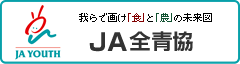 JA YOUTH

我らで画け「食」と「農」の未来図

JA全青協